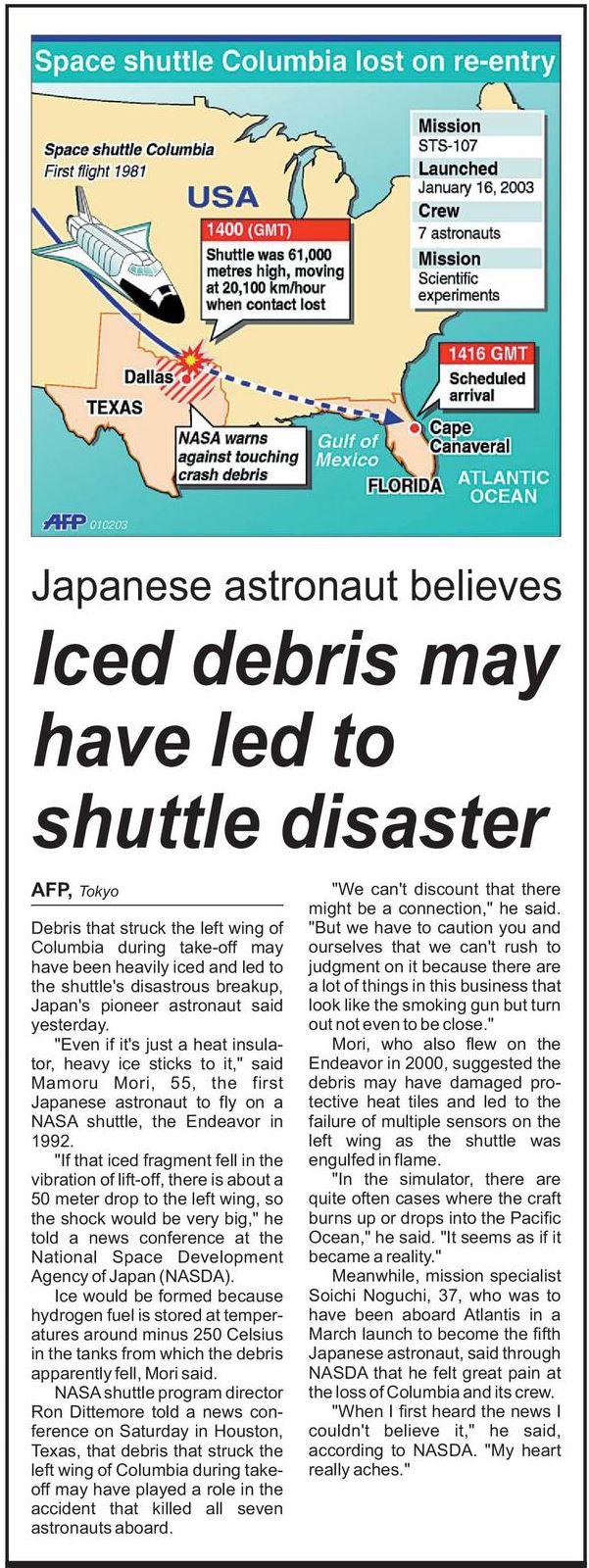 Space shuttle Columbia lost on re-entry

Space shuttle Columbia
First flight 1981

USA

1400 (GMT)
Shuttle was 61,000 metres high, moving at 20,100 km/hour when contact lost

Mission
STS-107
Launched
January 16, 2003
Crew
7 astronauts
Mission
Scientific experiments

1416 GMT
Scheduled arrival

Dallas
TEXAS
NASA warns against touching crash debris
Gulf of Mexico
Cape Canaveral
FLORIDA
ATLANTIC OCEAN

AFP 010203

Japanese astronaut believes

Iced debris may have led to shuttle disaster

AFP, Tokyo

Debris that struck the left wing of Columbia during take-off may have been heavily iced and led to the shuttle's disastrous breakup, Japan's pioneer astronaut said yesterday.

"Even if it's just a heat insulator, heavy ice sticks to it," said Mamoru Mori, 55, the first Japanese astronaut to fly on a NASA shuttle, the Endeavor in 1992.

"If that iced fragment fell in the vibration of lift-off, there is about a 50 meter drop to the left wing, so the shock would be very big," he told a news conference at the National Space Development Agency of Japan (NASDA).

Ice would be formed because hydrogen fuel is stored at temperatures around minus 250 Celsius in the tanks from which the debris apparently fell, Mori said.

NASA shuttle program director Ron Dittemore told a news conference on Saturday in Houston, Texas, that debris that struck the left wing of Columbia during takeoff may have played a role in the accident that killed all seven astronauts aboard.

"We can't discount that there might be a connection," he said. "But we have to caution you and ourselves that we can't rush to judgment on it because there are a lot of things in this business that look like the smoking gun but turn out not even to be close."

Mori, who also flew on the Endeavor in 2000, suggested the debris may have damaged protective heat tiles and led to the failure of multiple sensors on the left wing as the shuttle was engulfed in flame.

"In the simulator, there are quite often cases where the craft burns up or drops into the Pacific Ocean," he said. "It seems as if it became a reality."

Meanwhile, mission specialist Soichi Noguchi, 37, who was to have been aboard Atlantis in a March launch to become the fifth Japanese astronaut, said through NASDA that he felt great pain at the loss of Columbia and its crew.

"When I first heard the news I couldn't believe it," he said, according to NASDA. "My heart really aches."